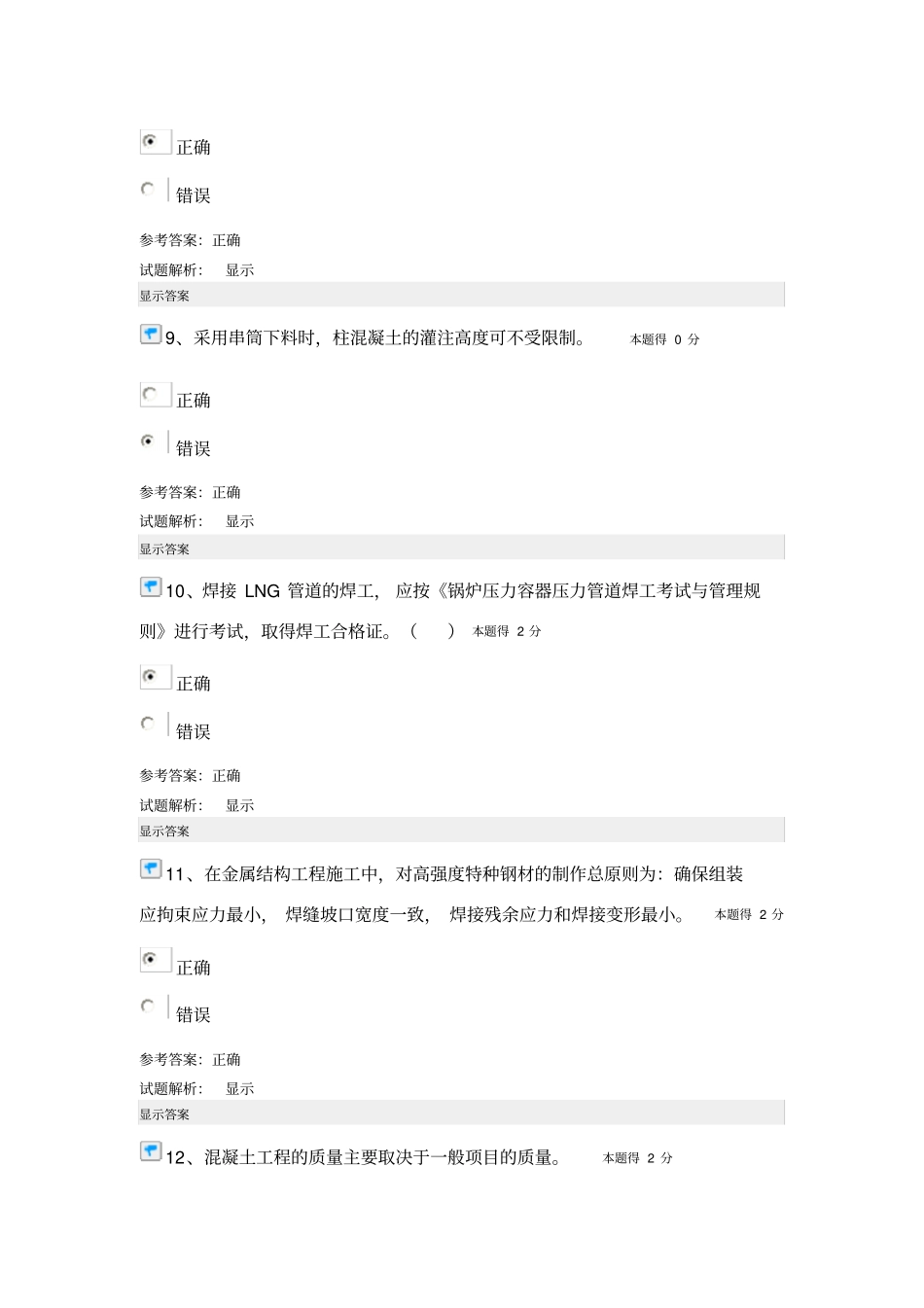 正确

错误

参考答案：正确

试题解析： 显示

显示答案

9、采用串筒下料时，柱混凝土的灌注高度可不受限制。 本题得 0 分

正确

错误

参考答案：正确

试题解析： 显示

显示答案

10、焊接 LNG 管道的焊工， 应按《锅炉压力容器压力管道焊工考试与管理规则》进行考试，取得焊工合格证。（ ） 本题得 2 分

正确

错误

参考答案：正确

试题解析： 显示

显示答案

11、在金属结构工程施工中，对高强度特种钢材的制作总原则为：确保组装应拘束应力最小， 焊缝坡口宽度一致， 焊接残余应力和焊接变形最小。 本题得 2 分

正确

错误

参考答案：正确

试题解析： 显示

显示答案

12、混凝土工程的质量主要取决于一般项目的质量。 本题得 2 分